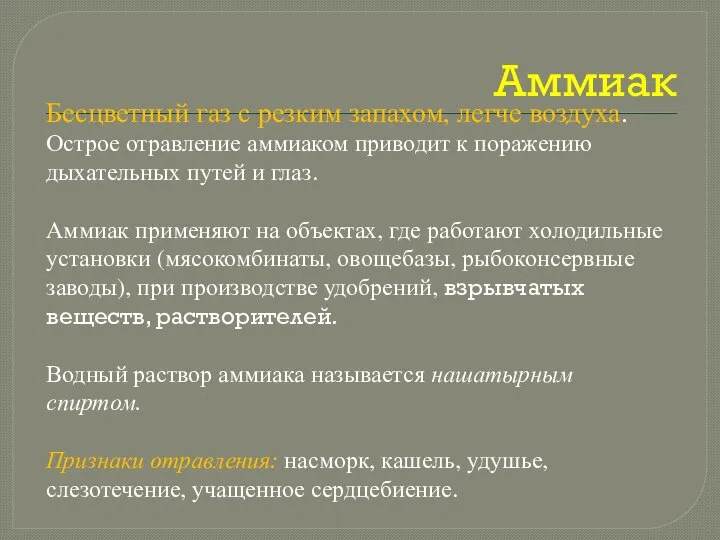 Аммиак

Бесцветный газ с резким запахом, легче воздуха. Острое отравление аммиаком приводит к поражению дыхательных путей и глаз.

Аммиак применяют на объектах, где работают холодильные установки (мясокомбинаты, овощебазы, рыбоконсервные заводы), при производстве удобрений, взрывчатых веществ, растворителей.

Водный раствор аммиака называется нашатырным спиртом.

Признаки отравления: насморк, кашель, удушье, слезотечение, учащенное сердцебиение.